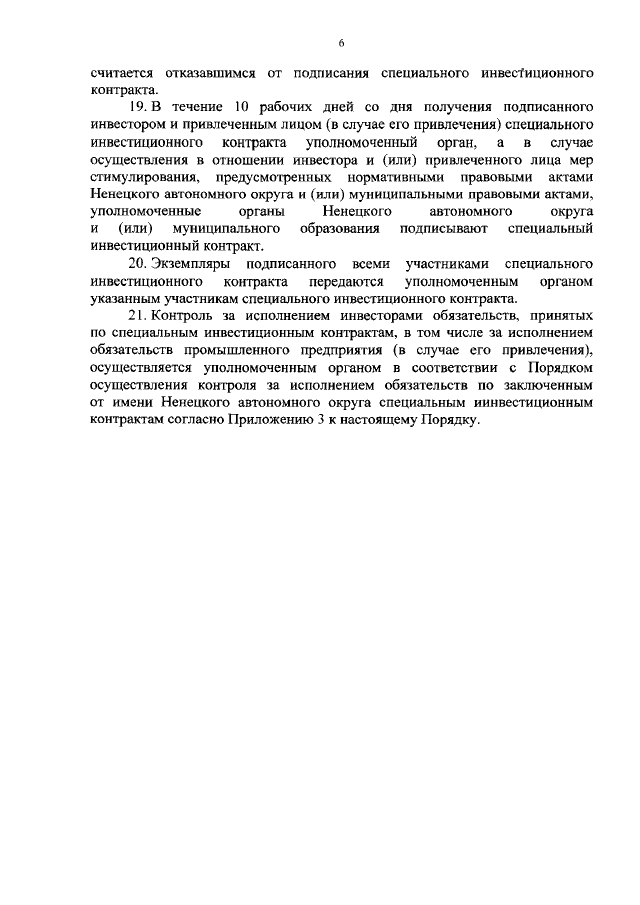 6

считается отказавшимся от подписания специального инвестиционного контракта.

19. В течение 10 рабочих дней со дня получения подписанного инвестором и привлеченным лицом (в случае его привлечения) специального инвестиционного контракта уполномоченный орган, а в случае осуществления в отношении инвестора и (или) привлеченного лица мер стимулирования, предусмотренных нормативными правовыми актами Ненецкого автономного округа и (или) муниципальными правовыми актами, уполномоченные органы Ненецкого автономного округа и (или) муниципального образования подписывают специальный инвестиционный контракт.

20. Экземпляры подписанного всеми участниками специального инвестиционного контракта передаются уполномоченным органом указанным участникам специального инвестиционного контракта.

21. Контроль за исполнением инвесторами обязательств, принятых по специальным инвестиционным контрактам, в том числе за исполнением обязательств промышленного предприятия (в случае его привлечения), осуществляется уполномоченным органом в соответствии с Порядком осуществления контроля за исполнением обязательств по заключенным от имени Ненецкого автономного округа специальным иинвестиционным контрактам согласно Приложению 3 к настоящему Порядку.